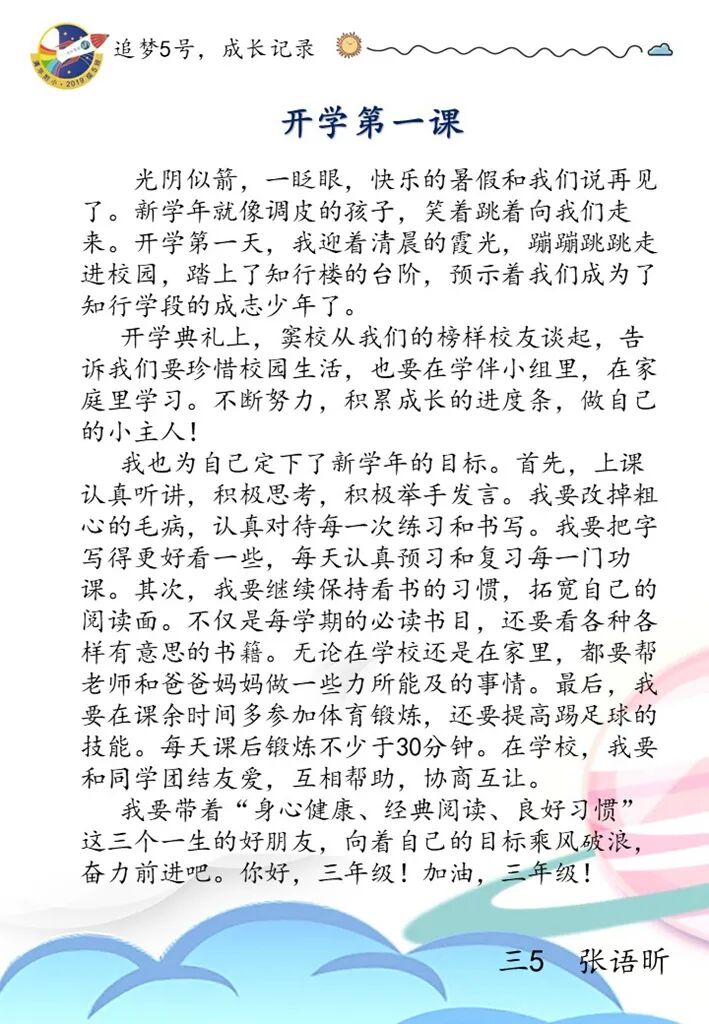 追梦5号，成长记录

开学第一课

光阴似箭，一眨眼，快乐的暑假和我们说再见了。新学年就像调皮的孩子，笑着跳着向我们走来。开学第一天，我迎着清晨的霞光，蹦蹦跳跳走进校园，踏上了知行楼的台阶，预示着我们成为了知行学段的成志少年了。

开学典礼上，窦校从我们的榜样校友谈起，告诉我们要珍惜校园生活，也要在学伴小组里，在家庭里学习。不断努力，积累成长的进度条，做自己的小主人！

我也为自己定下了新学年的目标。首先，上课认真听讲，积极思考，积极举手发言。我要改掉粗心的毛病，认真对待每一次练习和书写。我要把字写得更好看一些，每天认真预习和复习每一门功课。其次，我要继续保持看书的习惯，拓宽自己的阅读面。不仅是每学期的必读书目，还要看各种各样有意思的书籍。无论在学校还是在家里，都要帮老师和爸爸妈妈做一些力所能及的事情。最后，我要在课余时间多参加体育锻炼，还要提高踢足球的技能。每天课后锻炼不少于30分钟。在学校，我要和同学团结友爱，互相帮助，协商互让。

我要带着“身心健康、经典阅读、良好习惯”这三个一生的好朋友，向着自己的目标乘风破浪，奋力前进吧。你好，三年级！加油，三年级！

三5　张语昕